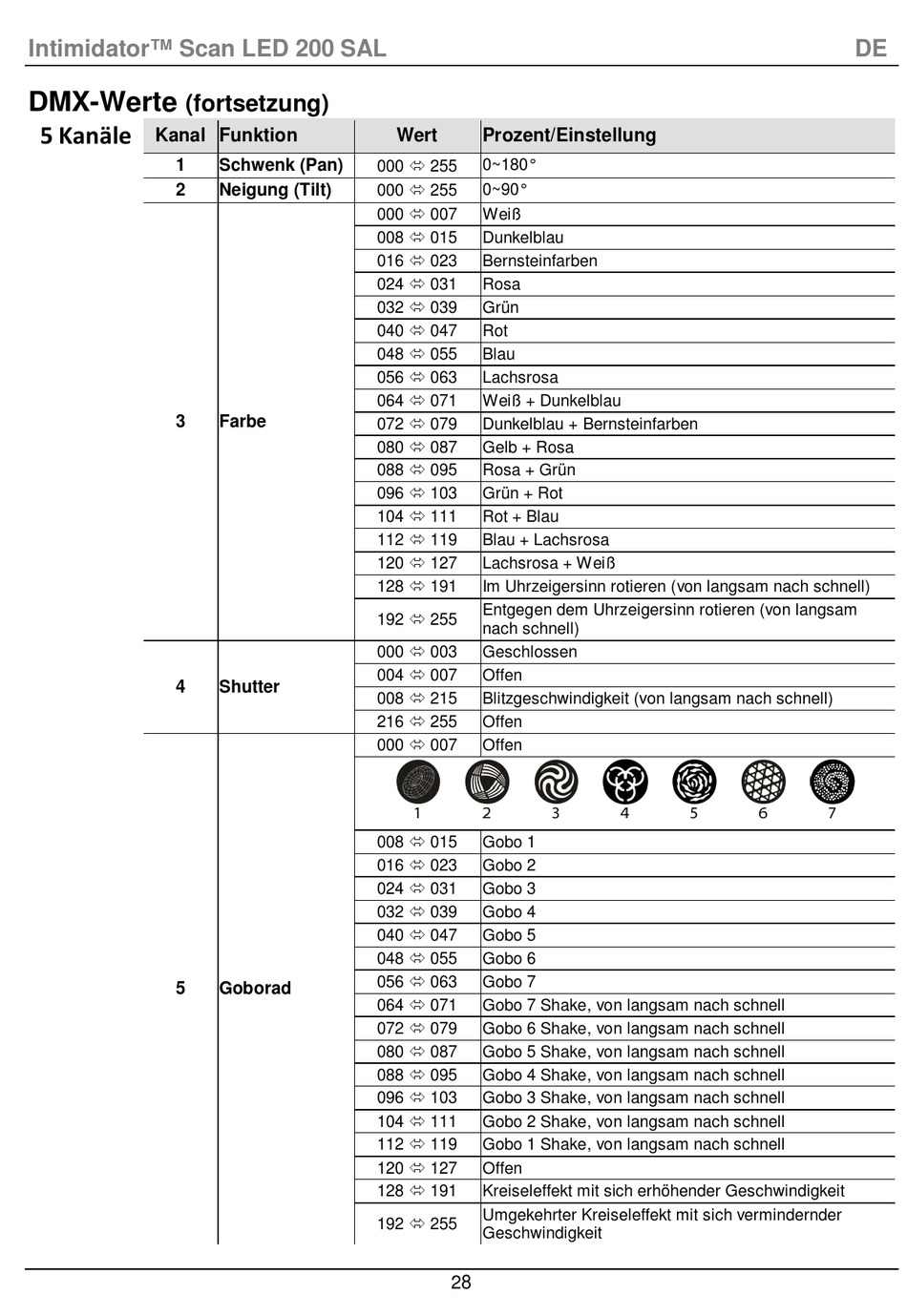 Intimidator™ Scan LED 200 SAL DE

DMX-Werte (fortsetzung)

5 Kanäle

| Kanal | Funktion | Wert | Prozent/Einstellung |
|---|---|---|---|
| 1 | Schwenk (Pan) | 000 ⇔ 255 | 0~180° |
| 2 | Neigung (Tilt) | 000 ⇔ 255 | 0~90° |
| 3 | Farbe | 000 ⇔ 007 | Weiß |
| | | 008 ⇔ 015 | Dunkelblau |
| | | 016 ⇔ 023 | Bernsteinfarben |
| | | 024 ⇔ 031 | Rosa |
| | | 032 ⇔ 039 | Grün |
| | | 040 ⇔ 047 | Rot |
| | | 048 ⇔ 055 | Blau |
| | | 056 ⇔ 063 | Lachsrosa |
| | | 064 ⇔ 071 | Weiß + Dunkelblau |
| | | 072 ⇔ 079 | Dunkelblau + Bernsteinfarben |
| | | 080 ⇔ 087 | Gelb + Rosa |
| | | 088 ⇔ 095 | Rosa + Grün |
| | | 096 ⇔ 103 | Grün + Rot |
| | | 104 ⇔ 111 | Rot + Blau |
| | | 112 ⇔ 119 | Blau + Lachsrosa |
| | | 120 ⇔ 127 | Lachsrosa + Weiß |
| | | 128 ⇔ 191 | Im Uhrzeigersinn rotieren (von langsam nach schnell) |
| | | 192 ⇔ 255 | Entgegen dem Uhrzeigersinn rotieren (von langsam nach schnell) |
| 4 | Shutter | 000 ⇔ 003 | Geschlossen |
| | | 004 ⇔ 007 | Offen |
| | | 008 ⇔ 215 | Blitzgeschwindigkeit (von langsam nach schnell) |
| | | 216 ⇔ 255 | Offen |
| 5 | Goborad | 000 ⇔ 007 | Offen |
| | | | 1 2 3 4 5 6 7 |
| | | 008 ⇔ 015 | Gobo 1 |
| | | 016 ⇔ 023 | Gobo 2 |
| | | 024 ⇔ 031 | Gobo 3 |
| | | 032 ⇔ 039 | Gobo 4 |
| | | 040 ⇔ 047 | Gobo 5 |
| | | 048 ⇔ 055 | Gobo 6 |
| | | 056 ⇔ 063 | Gobo 7 |
| | | 064 ⇔ 071 | Gobo 7 Shake, von langsam nach schnell |
| | | 072 ⇔ 079 | Gobo 6 Shake, von langsam nach schnell |
| | | 080 ⇔ 087 | Gobo 5 Shake, von langsam nach schnell |
| | | 088 ⇔ 095 | Gobo 4 Shake, von langsam nach schnell |
| | | 096 ⇔ 103 | Gobo 3 Shake, von langsam nach schnell |
| | | 104 ⇔ 111 | Gobo 2 Shake, von langsam nach schnell |
| | | 112 ⇔ 119 | Gobo 1 Shake, von langsam nach schnell |
| | | 120 ⇔ 127 | Offen |
| | | 128 ⇔ 191 | Kreiseleffekt mit sich erhöhender Geschwindigkeit |
| | | 192 ⇔ 255 | Umgekehrter Kreiseleffekt mit sich vermindernder Geschwindigkeit |

28